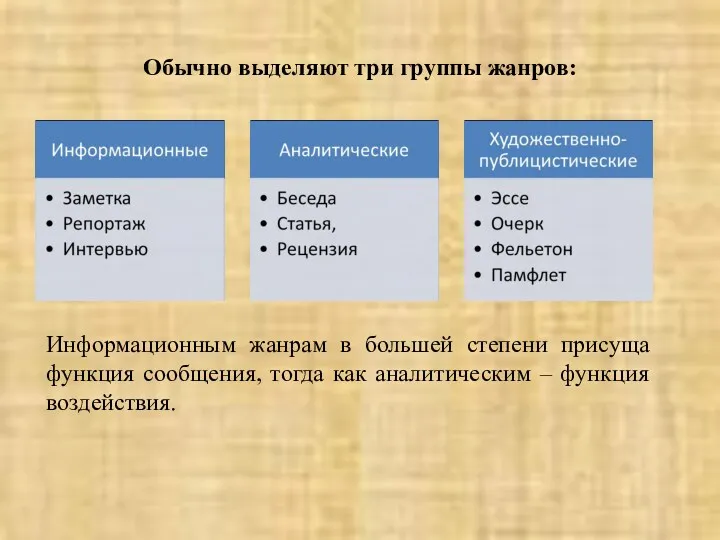 Обычно выделяют три группы жанров:

Информационные
• Заметка
• Репортаж
• Интервью

Аналитические
• Беседа
• Статья,
• Рецензия

Художественно-публицистические
• Эссе
• Очерк
• Фельетон
• Памфлет

Информационным жанрам в большей степени присуща функция сообщения, тогда как аналитическим – функция воздействия.